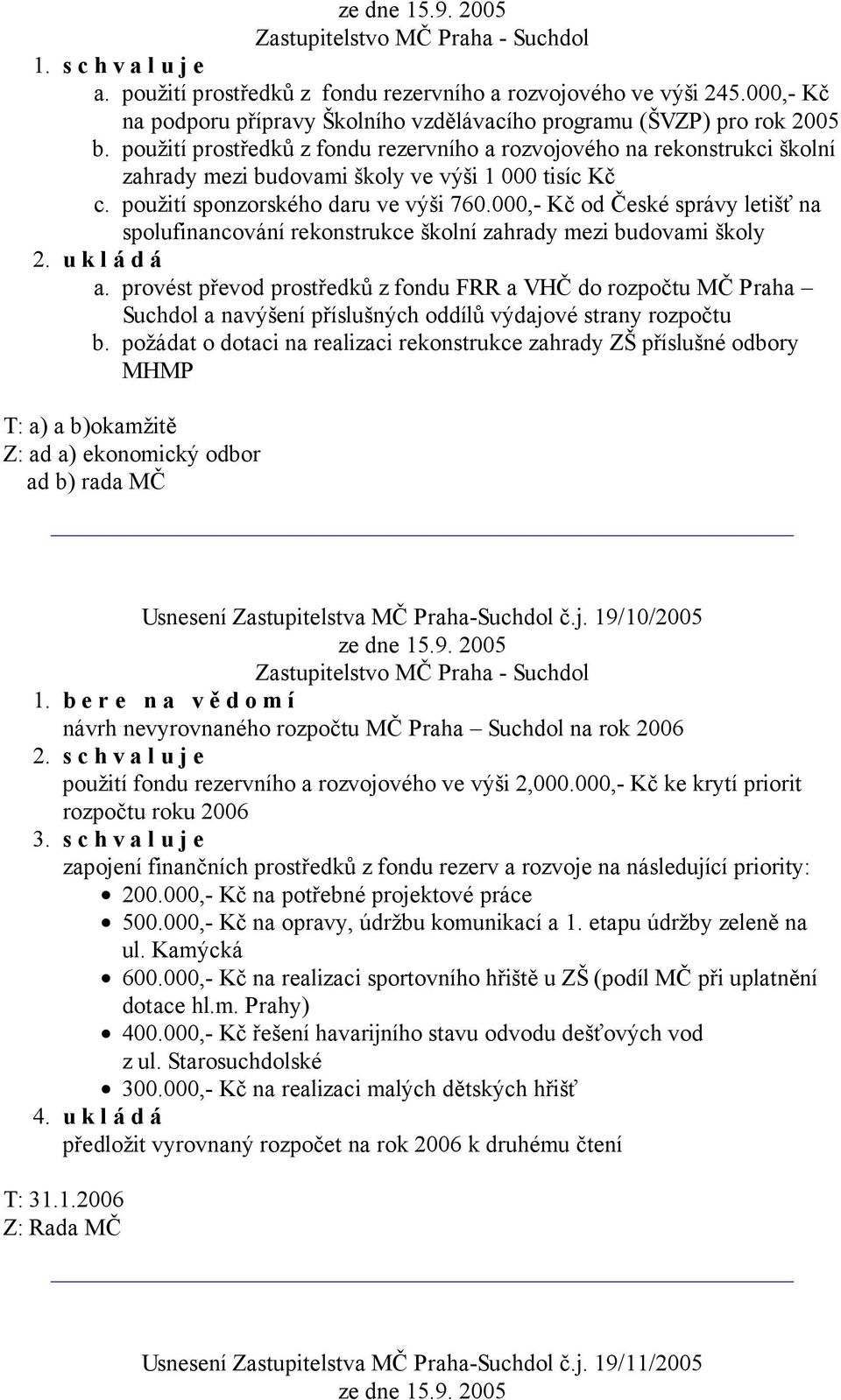 ze dne 15.9. 2005
Zastupitelstvo MČ Praha - Suchdol

1. s c h v a l u j e
a. použití prostředků z fondu rezervního a rozvojového ve výši 245.000,- Kč na podporu přípravy Školního vzdělávacího programu (ŠVZP) pro rok 2005
b. použití prostředků z fondu rezervního a rozvojového na rekonstrukci školní zahrady mezi budovami školy ve výši 1 000 tisíc Kč
c. použití sponzorského daru ve výši 760.000,- Kč od České správy letišť na spolufinancování rekonstrukce školní zahrady mezi budovami školy
2. u k l á d á
a. provést převod prostředků z fondu FRR a VHČ do rozpočtu MČ Praha – Suchdol a navýšení příslušných oddílů výdajové strany rozpočtu
b. požádat o dotaci na realizaci rekonstrukce zahrady ZŠ příslušné odbory MHMP

T: a) a b)okamžitě
Z: ad a) ekonomický odbor
ad b) rada MČ

Usnesení Zastupitelstva MČ Praha-Suchdol č.j. 19/10/2005
ze dne 15.9. 2005
Zastupitelstvo MČ Praha - Suchdol

1. b e r e n a v ě d o m í
návrh nevyrovnaného rozpočtu MČ Praha – Suchdol na rok 2006
2. s c h v a l u j e
použití fondu rezervního a rozvojového ve výši 2,000.000,- Kč ke krytí priorit rozpočtu roku 2006
3. s c h v a l u j e
zapojení finančních prostředků z fondu rezerv a rozvoje na následující priority:
• 200.000,- Kč na potřebné projektové práce
• 500.000,- Kč na opravy, údržbu komunikací a 1. etapu údržby zeleně na ul. Kamýcká
• 600.000,- Kč na realizaci sportovního hřiště u ZŠ (podíl MČ při uplatnění dotace hl.m. Prahy)
• 400.000,- Kč řešení havarijního stavu odvodu dešťových vod z ul. Starosuchdolské
• 300.000,- Kč na realizaci malých dětských hřišť
4. u k l á d á
předložit vyrovnaný rozpočet na rok 2006 k druhému čtení

T: 31.1.2006
Z: Rada MČ

Usnesení Zastupitelstva MČ Praha-Suchdol č.j. 19/11/2005
ze dne 15.9. 2005